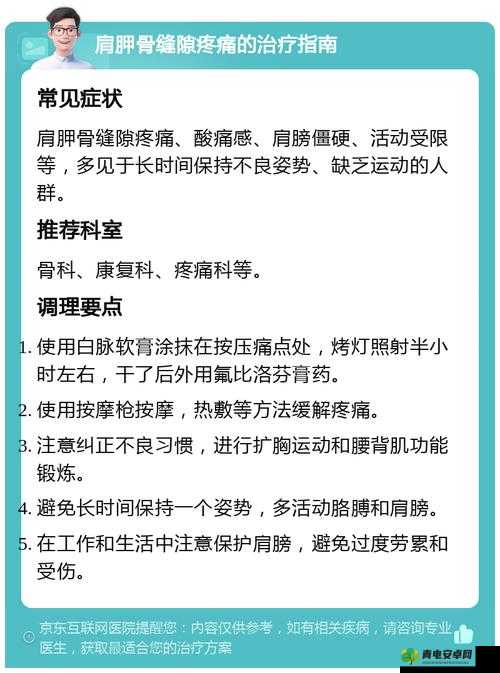 肩胛骨缝隙疼痛的治疗指南

常见症状

肩胛骨缝隙疼痛、酸痛感、肩膀僵硬、活动受限等，多见于长时间保持不良姿势、缺乏运动的人群。

推荐科室

骨科、康复科、疼痛科等。

调理要点

1. 使用白脉软膏涂抹在按压痛点处，烤灯照射半小时左右，干了后外用氟比洛芬膏药。

2. 使用按摩枪按摩，热敷等方法缓解疼痛。

3. 注意纠正不良习惯，进行扩胸运动和腰背肌功能锻炼。

4. 避免长时间保持一个姿势，多活动胳膊和肩膀。

5. 在工作和生活中注意保护肩膀，避免过度劳累和受伤。

京东互联网医院提醒您：内容仅供参考，如有相关疾病，请咨询专业医生，获取最适合您的治疗方案

青电安卓网